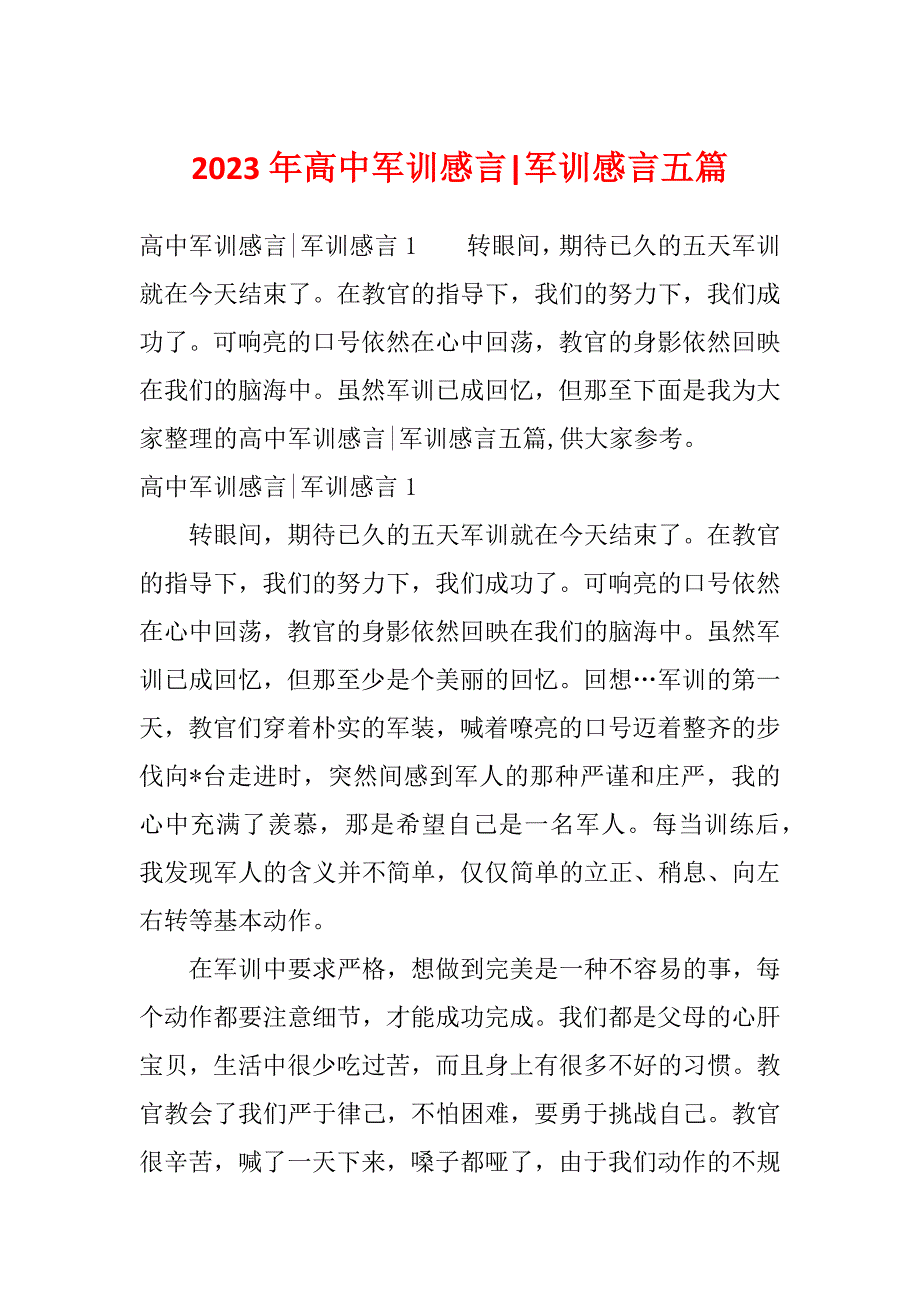 2023年高中军训感言|军训感言五篇

高中军训感言|军训感言1　　转眼间，期待已久的五天军训就在今天结束了。在教官的指导下，我们的努力下，我们成功了。可响亮的口号依然在心中回荡，教官的身影依然回映在我们的脑海中。虽然军训已成回忆，但那至下面是我为大家整理的高中军训感言|军训感言五篇,供大家参考。

高中军训感言|军训感言1

转眼间，期待已久的五天军训就在今天结束了。在教官的指导下，我们的努力下，我们成功了。可响亮的口号依然在心中回荡，教官的身影依然回映在我们的脑海中。虽然军训已成回忆，但那至少是个美丽的回忆。回想…军训的第一天，教官们穿着朴实的军装，喊着嘹亮的口号迈着整齐的步伐向*台走进时，突然间感到军人的那种严谨和庄严，我的心中充满了羡慕，那是希望自己是一名军人。每当训练后，我发现军人的含义并不简单，仅仅简单的立正、稍息、向左右转等基本动作。

在军训中要求严格，想做到完美是一种不容易的事，每个动作都要注意细节，才能成功完成。我们都是父母的心肝宝贝，生活中很少吃过苦，而且身上有很多不好的习惯。教官教会了我们严于律己，不怕困难，要勇于挑战自己。教官很辛苦，喊了一天下来，嗓子都哑了，由于我们动作的不规